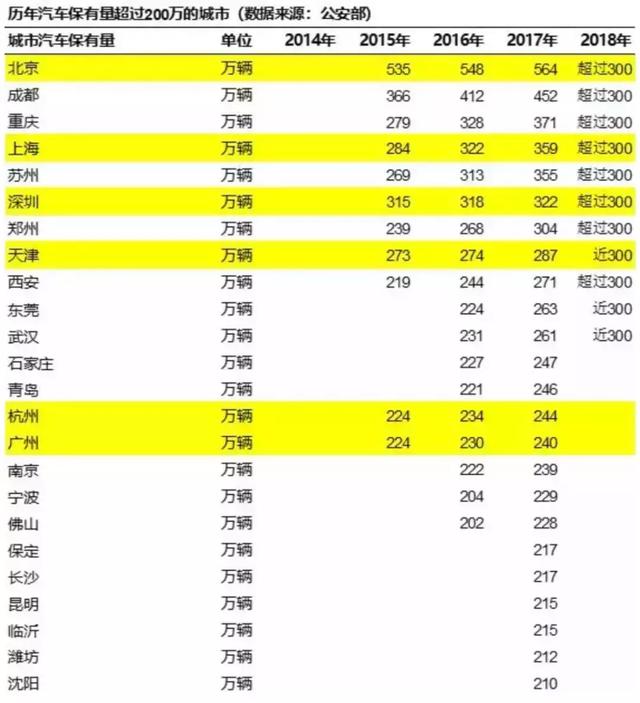 历年汽车保有量超过200万的城市（数据来源：公安部）

| 城市汽车保有量 | 单位 | 2014年 | 2015年 | 2016年 | 2017年 | 2018年 |
|---|---|---|---|---|---|---|
| 北京 | 万辆 | | 535 | 548 | 564 | 超过300 |
| 成都 | 万辆 | | 366 | 412 | 452 | 超过300 |
| 重庆 | 万辆 | | 279 | 328 | 371 | 超过300 |
| 上海 | 万辆 | | 284 | 322 | 359 | 超过300 |
| 苏州 | 万辆 | | 269 | 313 | 355 | 超过300 |
| 深圳 | 万辆 | | 315 | 318 | 322 | 超过300 |
| 郑州 | 万辆 | | 239 | 268 | 304 | 超过300 |
| 天津 | 万辆 | | 273 | 274 | 287 | 近300 |
| 西安 | 万辆 | | 219 | 244 | 271 | 超过300 |
| 东莞 | 万辆 | | | 224 | 263 | 近300 |
| 武汉 | 万辆 | | | 231 | 261 | 近300 |
| 石家庄 | 万辆 | | | 227 | 247 | |
| 青岛 | 万辆 | | | 221 | 246 | |
| 杭州 | 万辆 | | 224 | 234 | 244 | |
| 广州 | 万辆 | | 224 | 230 | 240 | |
| 南京 | 万辆 | | | 222 | 239 | |
| 宁波 | 万辆 | | | 204 | 229 | |
| 佛山 | 万辆 | | | 202 | 228 | |
| 保定 | 万辆 | | | | 217 | |
| 长沙 | 万辆 | | | | 217 | |
| 昆明 | 万辆 | | | | 215 | |
| 临沂 | 万辆 | | | | 215 | |
| 潍坊 | 万辆 | | | | 212 | |
| 沈阳 | 万辆 | | | | 210 | |